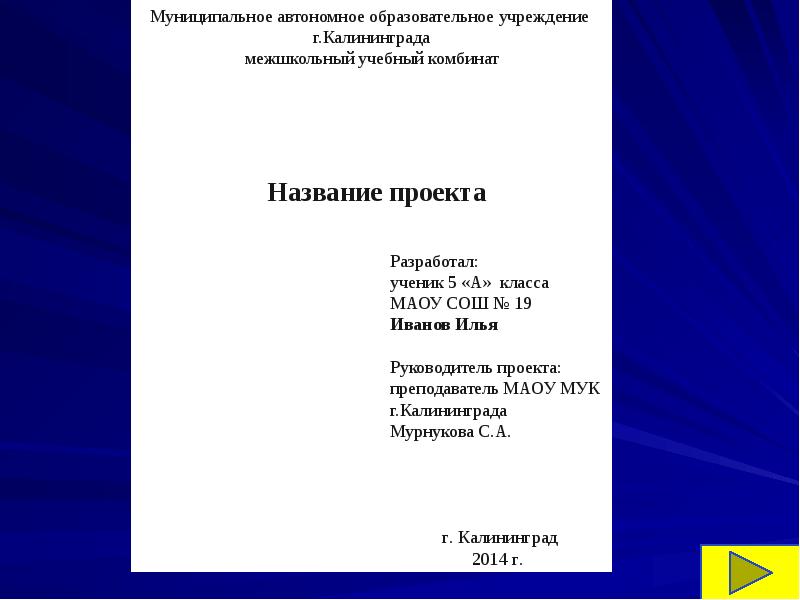 Муниципальное автономное образовательное учреждение г.Калининграда межшкольный учебный комбинат

Название проекта

Разработал:
ученик 5 «А» класса
МАОУ СОШ № 19
Иванов Илья

Руководитель проекта:
преподаватель МАОУ МУК г.Калининграда
Мурнукова С.А.

г. Калининград
2014 г.